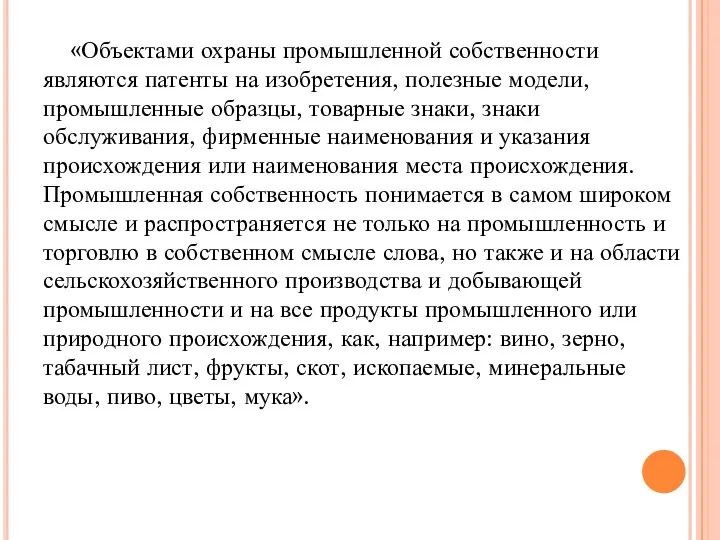 «Объектами охраны промышленной собственности являются патенты на изобретения, полезные модели, промышленные образцы, товарные знаки, знаки обслуживания, фирменные наименования и указания происхождения или наименования места происхождения. Промышленная собственность понимается в самом широком смысле и распространяется не только на промышленность и торговлю в собственном смысле слова, но также и на области сельскохозяйственного производства и добывающей промышленности и на все продукты промышленного или природного происхождения, как, например: вино, зерно, табачный лист, фрукты, скот, ископаемые, минеральные воды, пиво, цветы, мука».